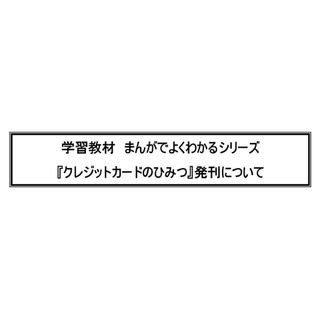 学習教材　まんがでよくわかるシリーズ
『クレジットカードのひみつ』発刊について